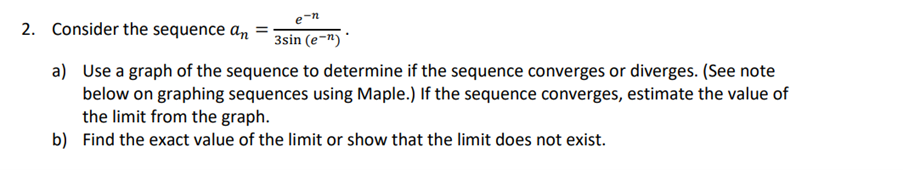 2. Consider the sequence $a_n = \frac{e^{-n}}{3\sin(e^{-n})}$.

a) Use a graph of the sequence to determine if the sequence converges or diverges. (See note below on graphing sequences using Maple.) If the sequence converges, estimate the value of the limit from the graph.

b) Find the exact value of the limit or show that the limit does not exist.